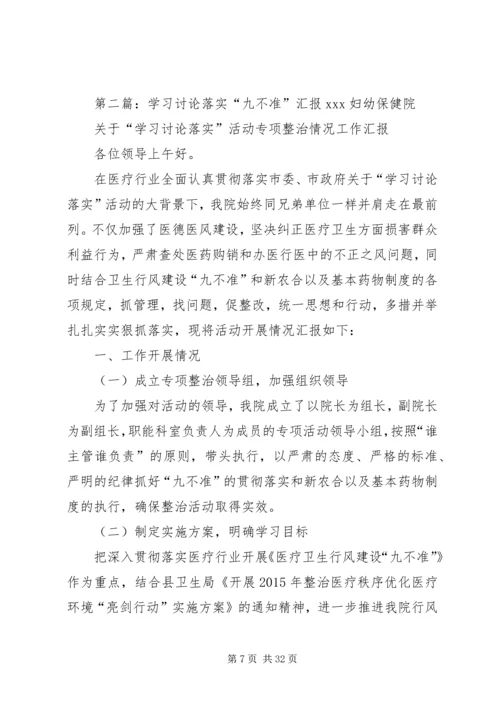 第二篇：学习讨论落实“九不准”汇报 xxx 妇幼保健院

关于“学习讨论落实”活动专项整治情况工作汇报

各位领导上午好。

在医疗行业全面认真贯彻落实市委、市政府关于“学习讨论落实”活动的大背景下，我院始终同兄弟单位一样并肩走在最前列。不仅加强了医德医风建设，坚决纠正医疗卫生方面损害群众利益行为，严肃查处医药购销和办医行医中的不正之风问题，同时结合卫生行风建设“九不准”和新农合以及基本药物制度的各项规定，抓管理，找问题，促整改，统一思想和行动，多措并举扎扎实实狠抓落实，现将活动开展情况汇报如下：

一、工作开展情况

（一）成立专项整治领导组，加强组织领导

为了加强对活动的领导，我院成立了以院长为组长，副院长为副组长，职能科室负责人为成员的专项活动领导小组，按照“谁主管谁负责”的原则，带头执行，以严肃的态度、严格的标准、严明的纪律抓好“九不准”的贯彻落实和新农合以及基本药物制度的执行，确保整治活动取得实效。

（二）制定实施方案，明确学习目标

把深入贯彻落实医疗行业开展《医疗卫生行风建设“九不准”》作为重点，结合县卫生局《开展 2015 年整治医疗秩序优化医疗环境“亮剑行动”实施方案》的通知精神，进一步推进我院行风

第 7 页 共 32 页